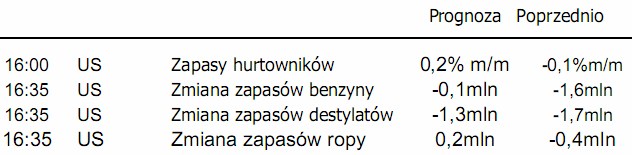 |  |  |  | Prognoza | Poprzednio |
|---|---|---|---|---|
| 16:00 | US | Zapasy hurtowników | 0,2% m/m | -0,1%m/m |
| 16:35 | US | Zmiana zapasów benzyny | -0,1mln | -1,6mln |
| 16:35 | US | Zmiana zapasów destylatów | -1,3mln | -1,7mln |
| 16:35 | US | Zmiana zapasów ropy | 0,2mln | -0,4mln |